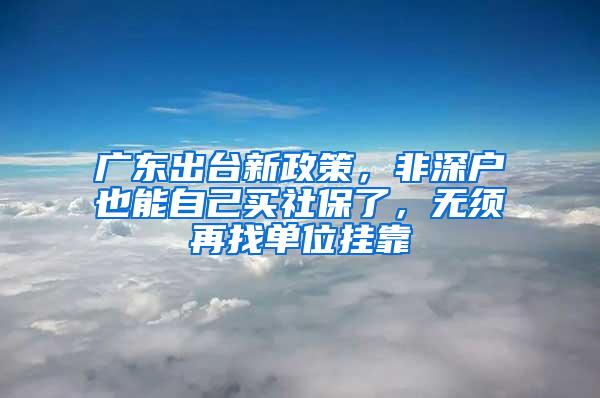 广东出台新政策，非深户也能自己买社保了，无须再找单位挂靠